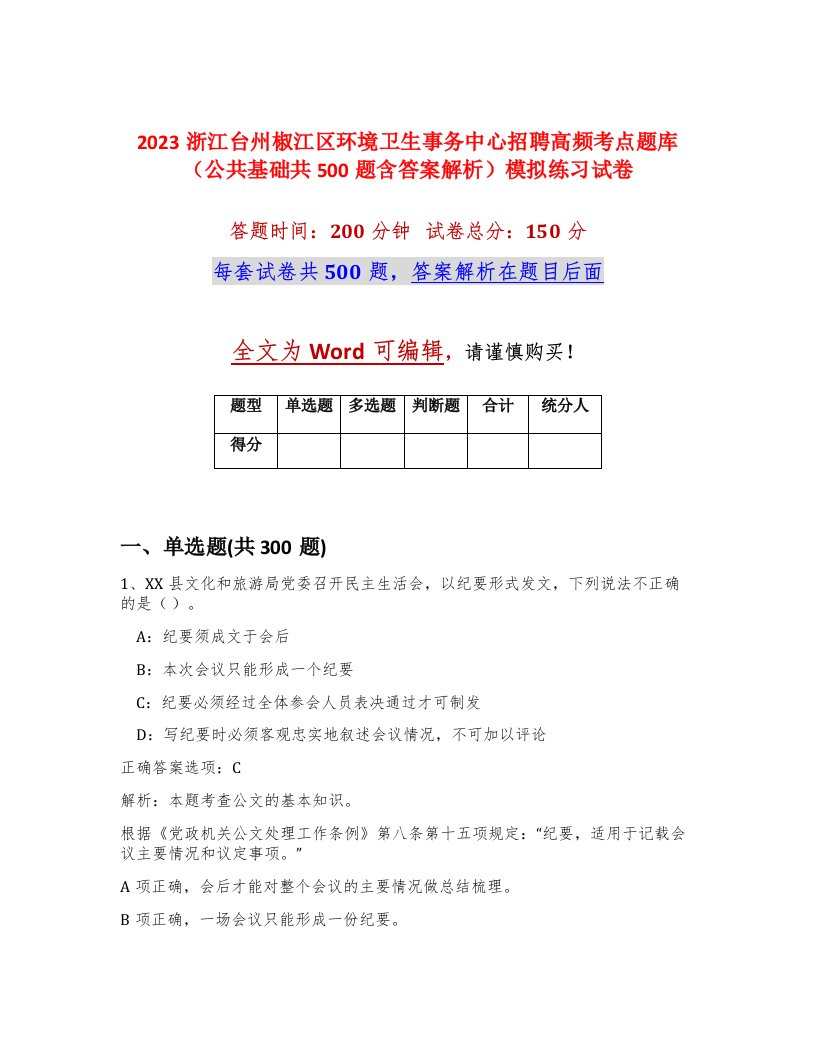 2023 浙江台州椒江区环境卫生事务中心招聘高频考点题库（公共基础共 500 题含答案解析）模拟练习试卷

答题时间：200 分钟　试卷总分：150 分

每套试卷共 500 题，答案解析在题目后面

全文为 Word 可编辑，请谨慎购买！

| 题型 | 单选题 | 多选题 | 判断题 | 合计 | 统分人 |
|---|---|---|---|---|---|
| 得分 | | | | | |

一、单选题(共 300 题)

1、XX 县文化和旅游局党委召开民主生活会，以纪要形式发文，下列说法不正确的是（）。

A：纪要须成文于会后

B：本次会议只能形成一个纪要

C：纪要必须经过全体参会人员表决通过才可制发

D：写纪要时必须客观忠实地叙述会议情况，不可加以评论

正确答案选项：C

解析：本题考查公文的基本知识。

根据《党政机关公文处理工作条例》第八条第十五项规定：“纪要，适用于记载会议主要情况和议定事项。”

A 项正确，会后才能对整个会议的主要情况做总结梳理。

B 项正确，一场会议只能形成一份纪要。